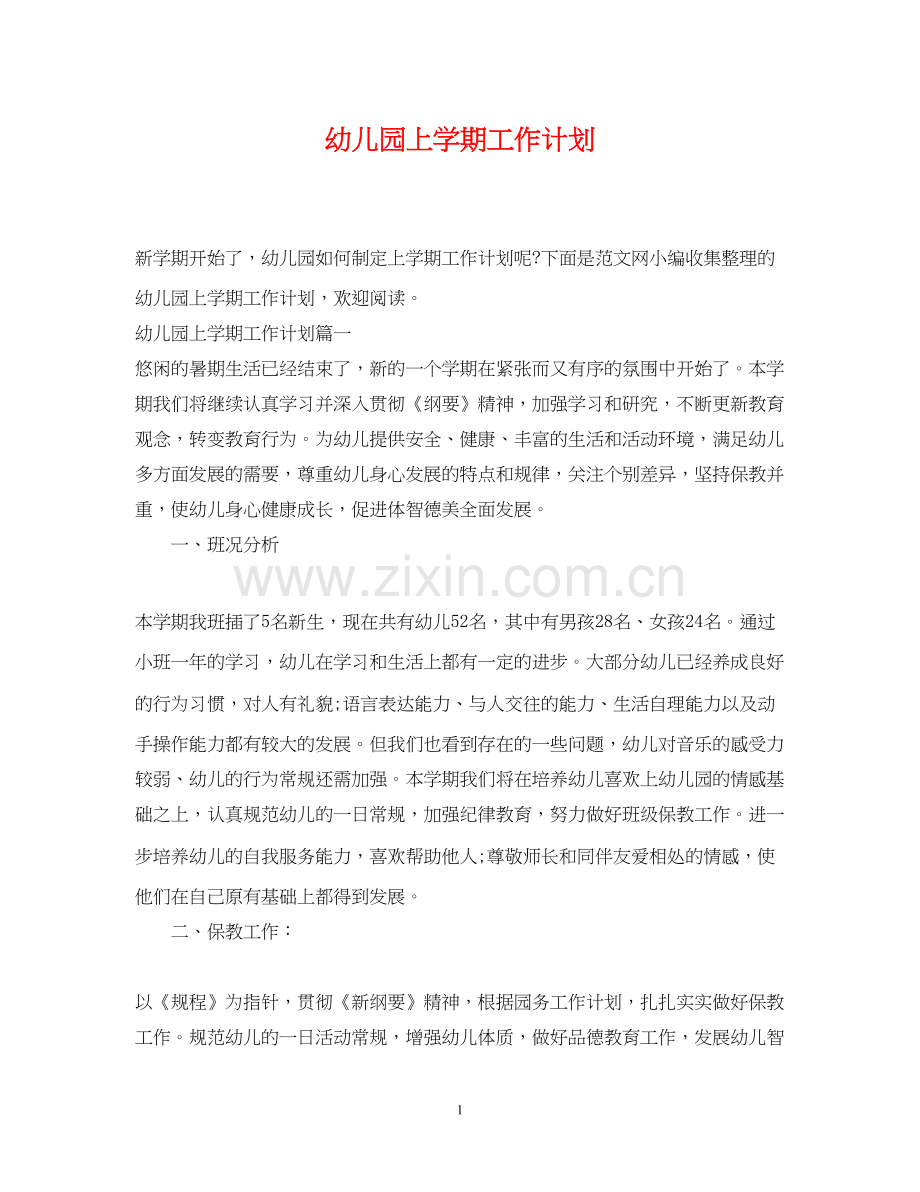 幼儿园上学期工作计划

新学期开始了，幼儿园如何制定上学期工作计划呢?下面是范文网小编收集整理的幼儿园上学期工作计划，欢迎阅读。

幼儿园上学期工作计划篇一

悠闲的暑期生活已经结束了，新的一个学期在紧张而又有序的氛围中开始了。本学期我们将继续认真学习并深入贯彻《纲要》精神，加强学习和研究，不断更新教育观念，转变教育行为。为幼儿提供安全、健康、丰富的生活和活动环境，满足幼儿多方面发展的需要，尊重幼儿身心发展的特点和规律，关注个别差异，坚持保教并重，使幼儿身心健康成长，促进体智德美全面发展。

一、班况分析

www.zixin.com.cn

本学期我班插了5名新生，现在共有幼儿52名，其中有男孩28名、女孩24名。通过小班一年的学习，幼儿在学习和生活上都有一定的进步。大部分幼儿已经养成良好的行为习惯，对人有礼貌;语言表达能力、与人交往的能力、生活自理能力以及动手操作能力都有较大的发展。但我们也看到存在的一些问题，幼儿对音乐的感受力较弱、幼儿的行为常规还需加强。本学期我们将在培养幼儿喜欢上幼儿园的情感基础之上，认真规范幼儿的一日常规，加强纪律教育，努力做好班级保教工作。进一步培养幼儿的自我服务能力，喜欢帮助他人;尊敬师长和同伴友爱相处的情感，使他们在自己原有基础上都得到发展。

二、保教工作：

以《规程》为指针，贯彻《新纲要》精神，根据园务工作计划，扎扎实实做好保教工作。规范幼儿的一日活动常规，增强幼儿体质，做好品德教育工作，发展幼儿智

1